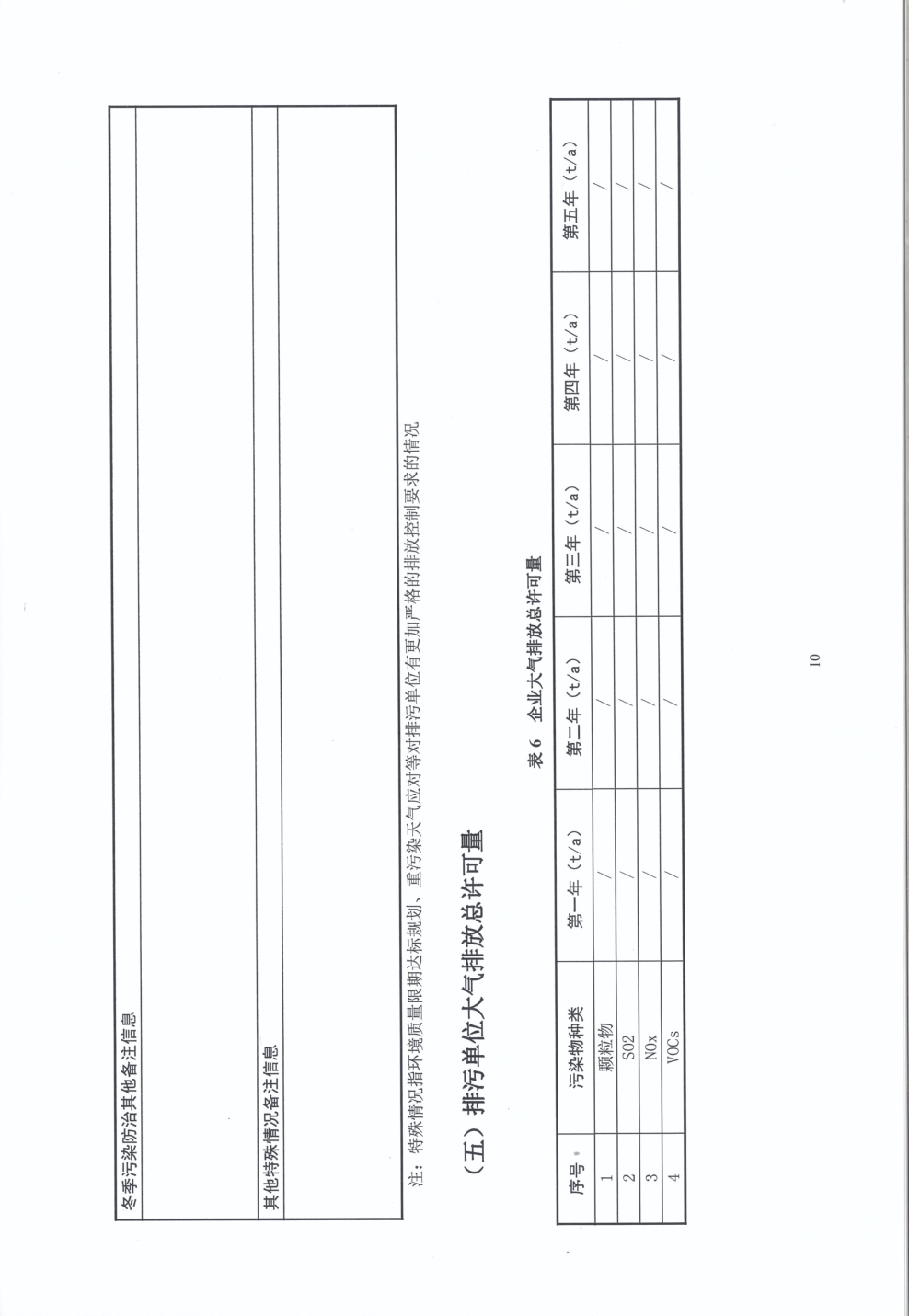 | 冬季污染防治其他备注信息 |
|---|
| |
| 其他特殊情况备注信息 |
| |

注：特殊情况指环境质量限期达标规划、重污染天气应对等对排污单位有更加严格的排放控制要求的情况

（五）排污单位大气排放总许可量

表 6 企业大气排放总许可量

| 序号 | 污染物种类 | 第一年（t/a） | 第二年（t/a） | 第三年（t/a） | 第四年（t/a） | 第五年（t/a） |
|---|---|---|---|---|---|---|
| 1 | 颗粒物 | / | / | / | / | / |
| 2 | SO2 | / | / | / | / | / |
| 3 | NOx | / | / | / | / | / |
| 4 | VOCs | / | / | / | / | / |

10